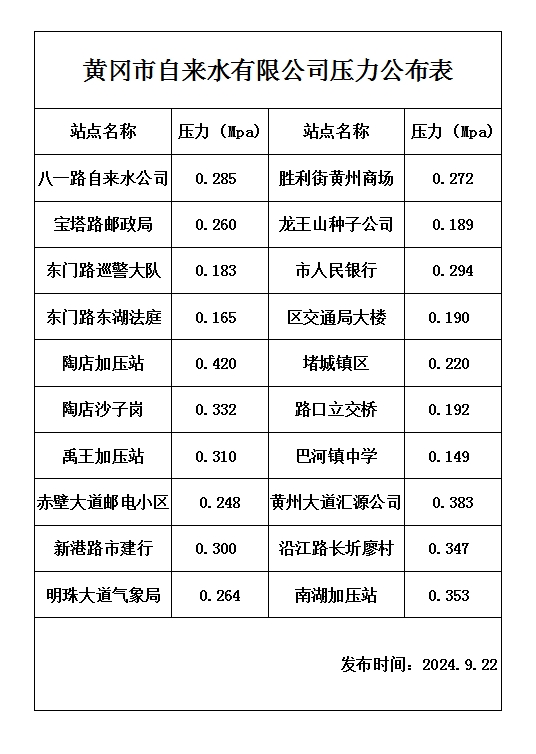 黄冈市自来水有限公司压力公布表

| 站点名称 | 压力（Mpa） | 站点名称 | 压力（Mpa） |
|---|---|---|---|
| 八一路自来水公司 | 0.285 | 胜利街黄州商场 | 0.272 |
| 宝塔路邮政局 | 0.260 | 龙王山种子公司 | 0.189 |
| 东门路巡警大队 | 0.183 | 市人民银行 | 0.294 |
| 东门路东湖法庭 | 0.165 | 区交通局大楼 | 0.190 |
| 陶店加压站 | 0.420 | 堵城镇区 | 0.220 |
| 陶店沙子岗 | 0.332 | 路口立交桥 | 0.192 |
| 禹王加压站 | 0.310 | 巴河镇中学 | 0.149 |
| 赤壁大道邮电小区 | 0.248 | 黄州大道汇源公司 | 0.383 |
| 新港路市建行 | 0.300 | 沿江路长圻廖村 | 0.347 |
| 明珠大道气象局 | 0.264 | 南湖加压站 | 0.353 |

发布时间：2024.9.22